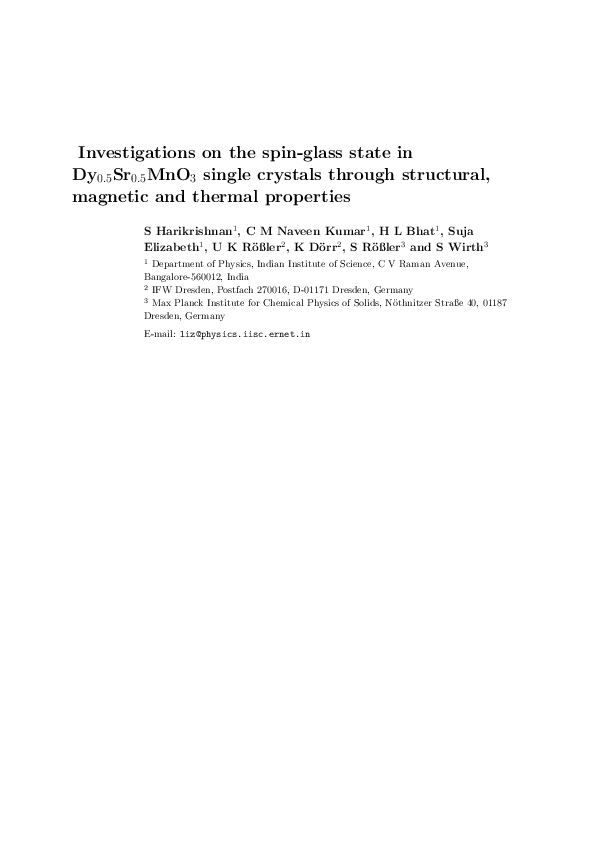 Investigations on the spin-glass state in $Dy_{0.5}Sr_{0.5}MnO_3$ single crystals through structural, magnetic and thermal properties

S Harikrishnan$^1$, C M Naveen Kumar$^1$, H L Bhat$^1$, Suja Elizabeth$^1$, U K Rößler$^2$, K Dörr$^2$, S Rößler$^3$ and S Wirth$^3$

$^1$ Department of Physics, Indian Institute of Science, C V Raman Avenue, Bangalore-560012, India

$^2$ IFW Dresden, Postfach 270016, D-01171 Dresden, Germany

$^3$ Max Planck Institute for Chemical Physics of Solids, Nöthnitzer Straße 40, 01187 Dresden, Germany

E-mail: liz@physics.iisc.ernet.in